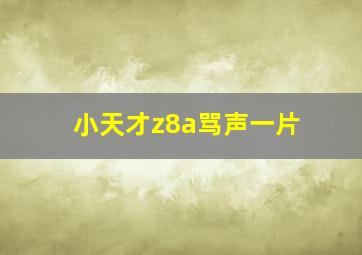 小天才z8a骂声一片